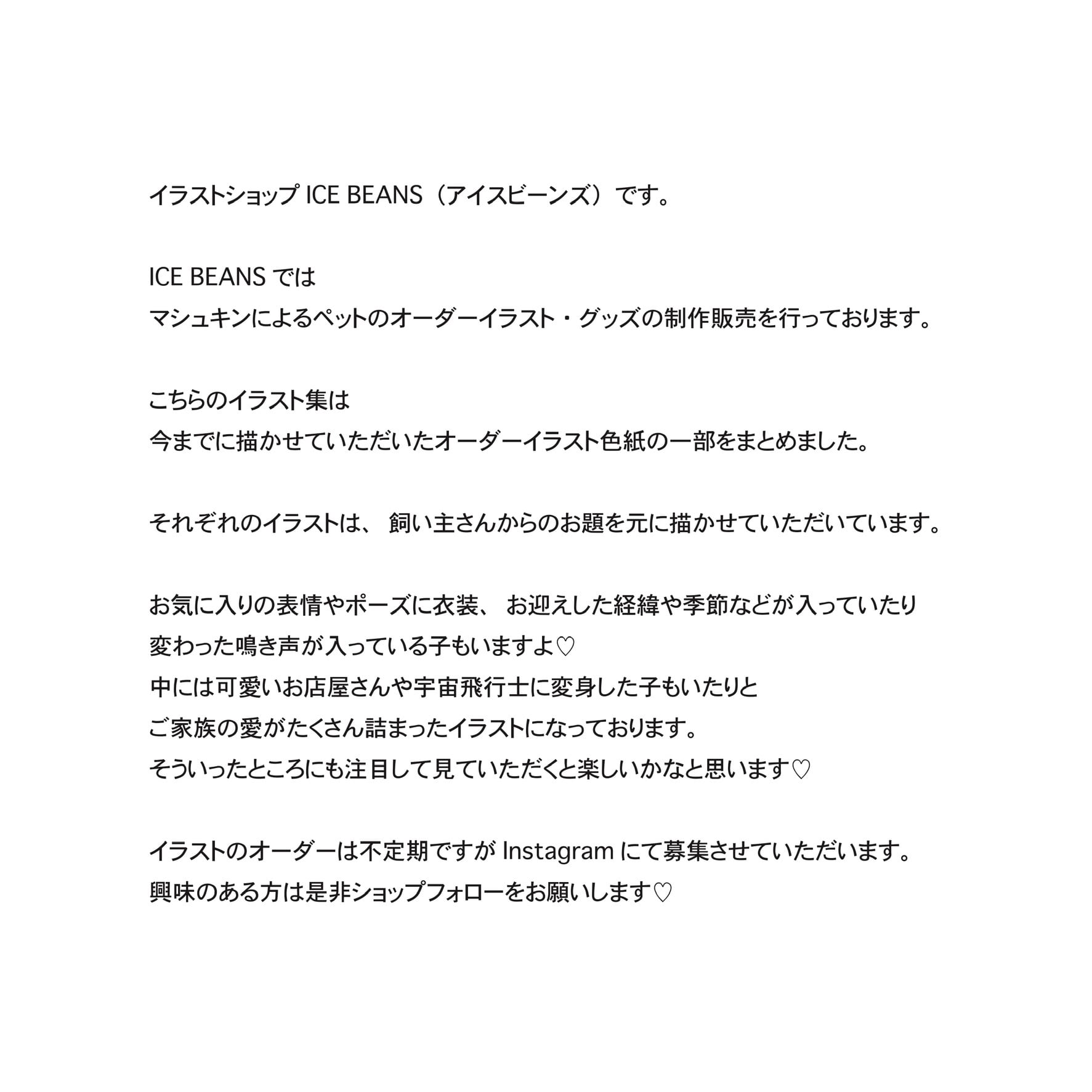 イラストショップ ICE BEANS（アイスビーンズ）です。

ICE BEANS では
マシュキンによるペットのオーダーイラスト・グッズの制作販売を行っております。

こちらのイラスト集は
今までに描かせていただいたオーダーイラスト色紙の一部をまとめました。

それぞれのイラストは、 飼い主さんからのお題を元に描かせていただいています。

お気に入りの表情やポーズに衣装、 お迎えした経緯や季節などが入っていたり
変わった鳴き声が入っている子もいますよ♡
中には可愛いお店屋さんや宇宙飛行士に変身した子もいたりと
ご家族の愛がたくさん詰まったイラストになっております。
そういったところにも注目して見ていただくと楽しいかなと思います♡

イラストのオーダーは不定期ですが Instagram にて募集させていただいます。
興味のある方は是非ショップフォローをお願いします♡